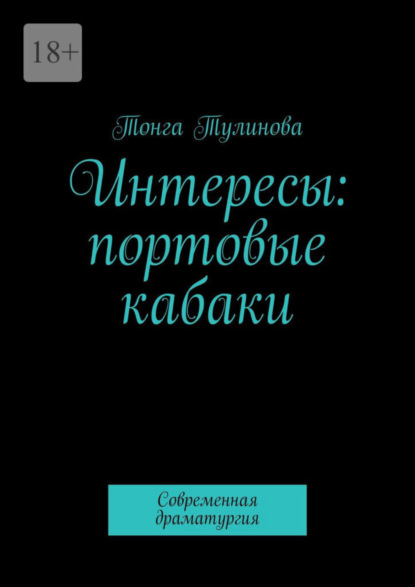 18+

Тонга Тулинова

Интересы: портовые кабаки

Современная драматургия